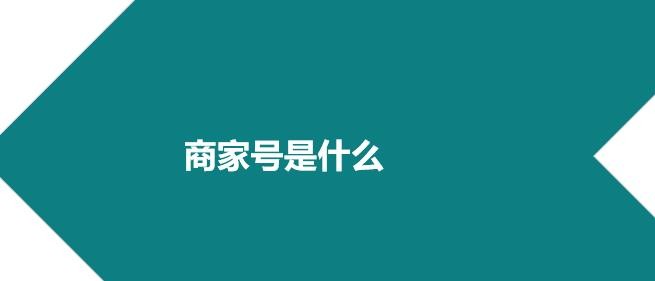 商家号是什么